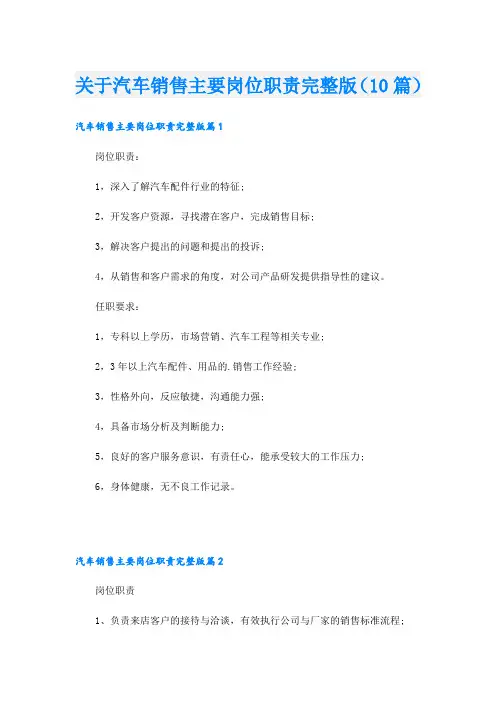 关于汽车销售主要岗位职责完整版（10篇）

汽车销售主要岗位职责完整版篇1

岗位职责：

1、深入了解汽车配件行业的特征；

2、开发客户资源，寻找潜在客户，完成销售目标；

3、解决客户提出的问题和提出的投诉；

4、从销售和客户需求的角度，对公司产品研发提供指导性的建议。

任职要求：

1、专科以上学历，市场营销、汽车工程等相关专业；

2、3年以上汽车配件、用品的.销售工作经验；

3、性格外向，反应敏捷，沟通能力强；

4、具备市场分析及判断能力；

5、良好的客户服务意识，有责任心，能承受较大的工作压力；

6、身体健康，无不良工作记录。

汽车销售主要岗位职责完整版篇2

岗位职责

1、负责来店客户的接待与洽谈，有效执行公司与厂家的销售标准流程；